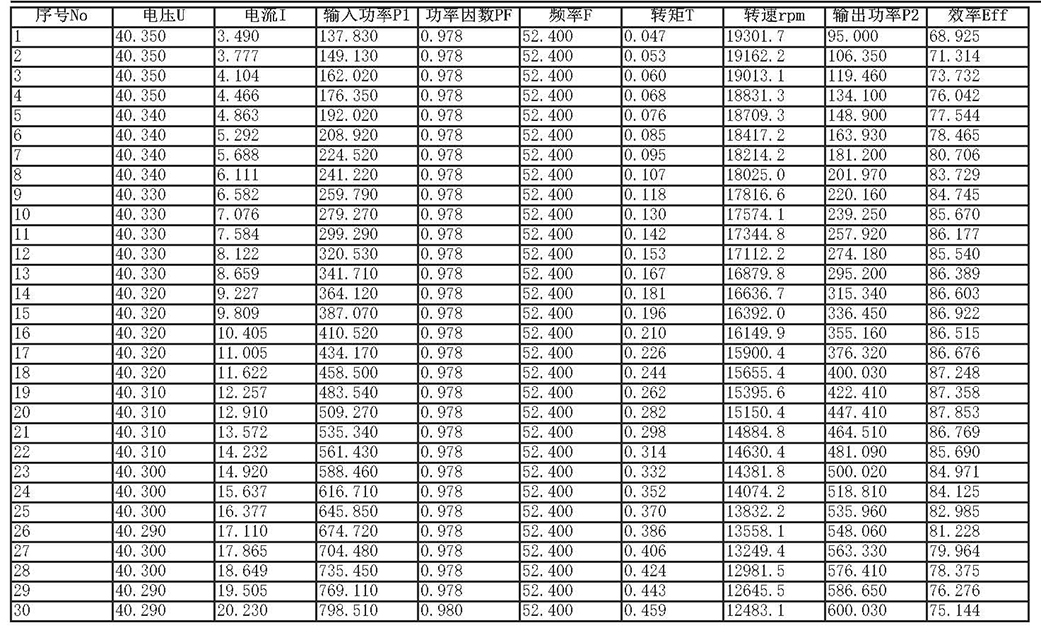 | 序号No | 电压U | 电流I | 输入功率P1 | 功率因数PF | 频率F | 转矩T | 转速rpm | 输出功率P2 | 效率Eff |
|---|---|---|---|---|---|---|---|---|---|
| 1 | 40.350 | 3.490 | 137.830 | 0.978 | 52.400 | 0.047 | 19301.7 | 95.000 | 68.925 |
| 2 | 40.350 | 3.777 | 149.130 | 0.978 | 52.400 | 0.053 | 19162.2 | 106.350 | 71.314 |
| 3 | 40.350 | 4.104 | 162.020 | 0.978 | 52.400 | 0.060 | 19013.1 | 119.460 | 73.732 |
| 4 | 40.350 | 4.466 | 176.350 | 0.978 | 52.400 | 0.068 | 18831.3 | 134.100 | 76.042 |
| 5 | 40.340 | 4.863 | 192.020 | 0.978 | 52.400 | 0.076 | 18709.3 | 148.900 | 77.544 |
| 6 | 40.340 | 5.292 | 208.920 | 0.978 | 52.400 | 0.085 | 18417.2 | 163.930 | 78.465 |
| 7 | 40.340 | 5.688 | 224.520 | 0.978 | 52.400 | 0.095 | 18214.2 | 181.200 | 80.706 |
| 8 | 40.340 | 6.111 | 241.220 | 0.978 | 52.400 | 0.107 | 18025.0 | 201.970 | 83.729 |
| 9 | 40.330 | 6.582 | 259.790 | 0.978 | 52.400 | 0.118 | 17816.6 | 220.160 | 84.745 |
| 10 | 40.330 | 7.076 | 279.270 | 0.978 | 52.400 | 0.130 | 17574.1 | 239.250 | 85.670 |
| 11 | 40.330 | 7.584 | 299.290 | 0.978 | 52.400 | 0.142 | 17344.8 | 257.920 | 86.177 |
| 12 | 40.330 | 8.122 | 320.530 | 0.978 | 52.400 | 0.153 | 17112.2 | 274.180 | 85.540 |
| 13 | 40.330 | 8.659 | 341.710 | 0.978 | 52.400 | 0.167 | 16879.8 | 295.200 | 86.389 |
| 14 | 40.320 | 9.227 | 364.120 | 0.978 | 52.400 | 0.181 | 16636.7 | 315.340 | 86.603 |
| 15 | 40.320 | 9.809 | 387.070 | 0.978 | 52.400 | 0.196 | 16392.0 | 336.450 | 86.922 |
| 16 | 40.320 | 10.405 | 410.520 | 0.978 | 52.400 | 0.210 | 16149.9 | 355.160 | 86.515 |
| 17 | 40.320 | 11.005 | 434.170 | 0.978 | 52.400 | 0.226 | 15900.4 | 376.320 | 86.676 |
| 18 | 40.320 | 11.622 | 458.500 | 0.978 | 52.400 | 0.244 | 15655.4 | 400.030 | 87.248 |
| 19 | 40.310 | 12.257 | 483.540 | 0.978 | 52.400 | 0.262 | 15395.6 | 422.410 | 87.358 |
| 20 | 40.310 | 12.910 | 509.270 | 0.978 | 52.400 | 0.282 | 15150.4 | 447.410 | 87.853 |
| 21 | 40.310 | 13.572 | 535.340 | 0.978 | 52.400 | 0.298 | 14884.8 | 464.510 | 86.769 |
| 22 | 40.310 | 14.232 | 561.430 | 0.978 | 52.400 | 0.314 | 14630.4 | 481.090 | 85.690 |
| 23 | 40.300 | 14.920 | 588.460 | 0.978 | 52.400 | 0.332 | 14381.8 | 500.020 | 84.971 |
| 24 | 40.300 | 15.637 | 616.710 | 0.978 | 52.400 | 0.352 | 14074.2 | 518.810 | 84.125 |
| 25 | 40.300 | 16.377 | 645.850 | 0.978 | 52.400 | 0.370 | 13832.2 | 535.960 | 82.985 |
| 26 | 40.290 | 17.110 | 674.720 | 0.978 | 52.400 | 0.386 | 13558.1 | 548.060 | 81.228 |
| 27 | 40.300 | 17.865 | 704.480 | 0.978 | 52.400 | 0.406 | 13249.4 | 563.330 | 79.964 |
| 28 | 40.300 | 18.649 | 735.450 | 0.978 | 52.400 | 0.424 | 12981.5 | 576.410 | 78.375 |
| 29 | 40.290 | 19.505 | 769.110 | 0.978 | 52.400 | 0.443 | 12645.5 | 586.650 | 76.276 |
| 30 | 40.290 | 20.230 | 798.510 | 0.980 | 52.400 | 0.459 | 12483.1 | 600.030 | 75.144 |